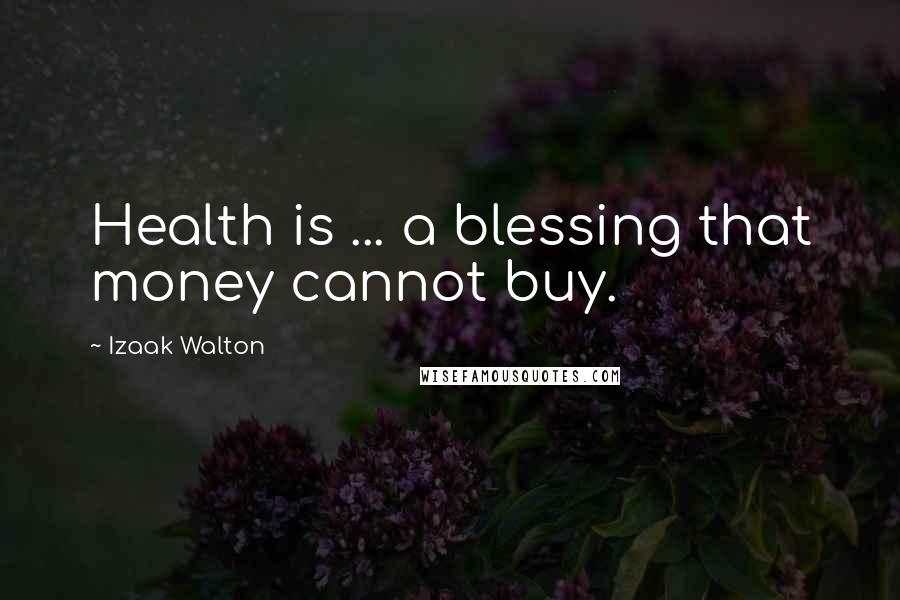 Health is ... a blessing that money cannot buy.

~ Izaak Walton

WISEFAMOUSQUOTES.COM